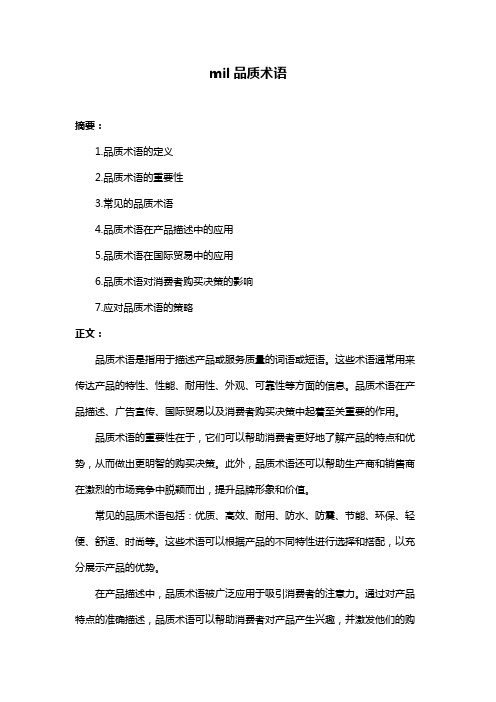 mil 品质术语

摘要：

1.品质术语的定义

2.品质术语的重要性

3.常见的品质术语

4.品质术语在产品描述中的应用

5.品质术语在国际贸易中的应用

6.品质术语对消费者购买决策的影响

7.应对品质术语的策略

正文：

品质术语是指用于描述产品或服务质量的词语或短语。这些术语通常用来传达产品的特性、性能、耐用性、外观、可靠性等方面的信息。品质术语在产品描述、广告宣传、国际贸易以及消费者购买决策中起着至关重要的作用。

品质术语的重要性在于，它们可以帮助消费者更好地了解产品的特点和优势，从而做出更明智的购买决策。此外，品质术语还可以帮助生产商和销售商在激烈的市场竞争中脱颖而出，提升品牌形象和价值。

常见的品质术语包括：优质、高效、耐用、防水、防震、节能、环保、轻便、舒适、时尚等。这些术语可以根据产品的不同特性进行选择和搭配，以充分展示产品的优势。

在产品描述中，品质术语被广泛应用于吸引消费者的注意力。通过对产品特点的准确描述，品质术语可以帮助消费者对产品产生兴趣，并激发他们的购